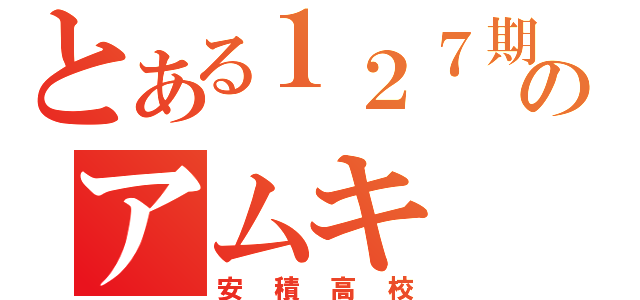 とある１２７期の
アムキ
安積高校